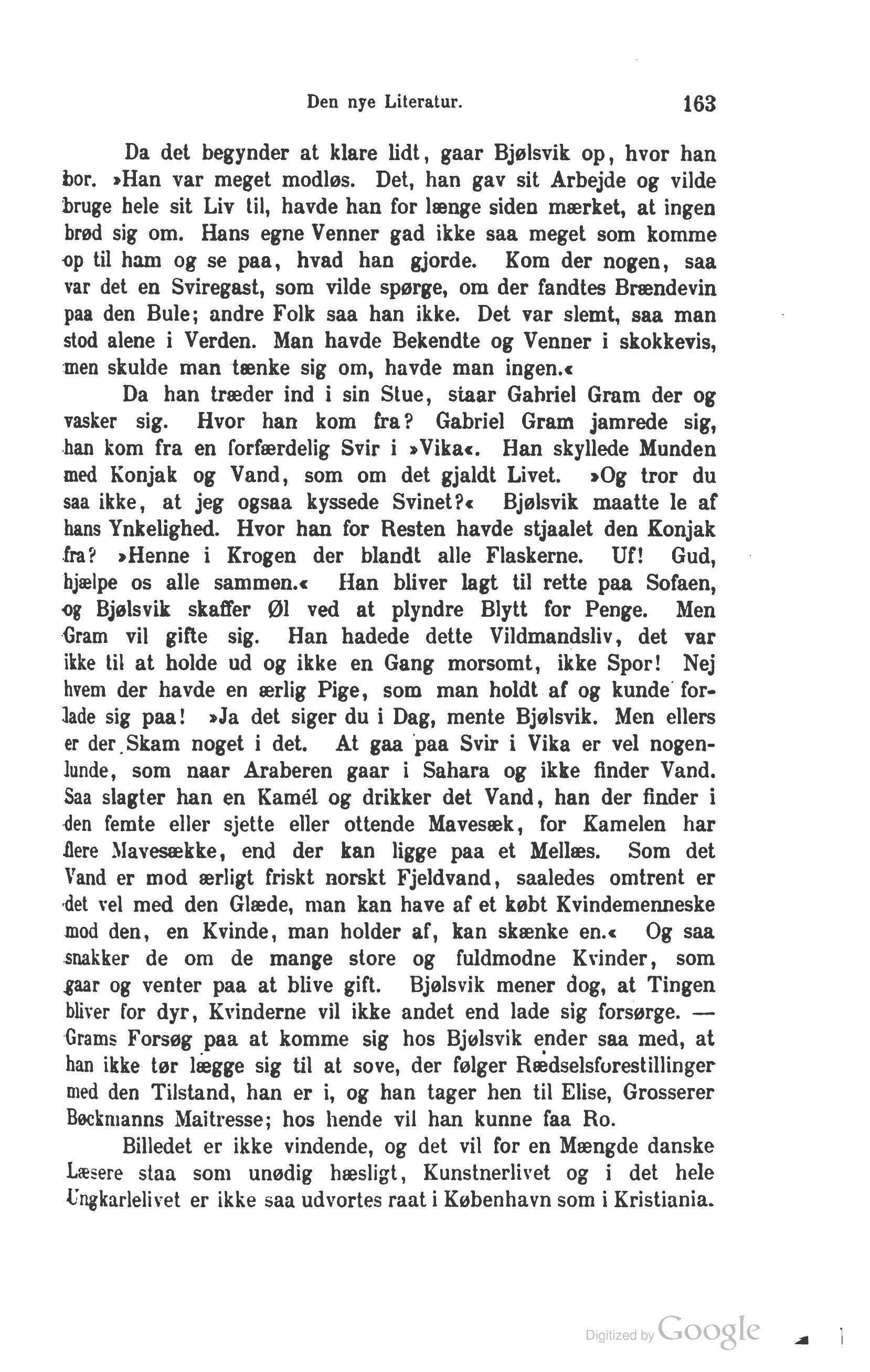 Den nye Literatur. 163

Da det begynder at klare lidt, gaar Bjølsvik op, hvor han bor. »Han var meget modløs. Det, han gav sit Arbejde og vilde bruge hele sit Liv til, havde han for længe siden mærket, at ingen brød sig om. Hans egne Venner gad ikke saa meget som komme op til ham og se paa, hvad han gjorde. Kom der nogen, saa var det en Sviregast, som vilde spørge, om der fandtes Brændevin paa den Bule; andre Folk saa han ikke. Det var slemt, saa man stod alene i Verden. Man havde Bekendte og Venner i skokkevis, men skulde man tænke sig om, havde man ingen.«

Da han træder ind i sin Stue, staar Gabriel Gram der og vasker sig. Hvor han kom fra? Gabriel Gram jamrede sig, han kom fra en forfærdelig Svir i »Vika«. Han skyllede Munden med Konjak og Vand, som om det gjaldt Livet. »Og tror du saa ikke, at jeg ogsaa kyssede Svinet?« Bjølsvik maatte le af hans Ynkelighed. Hvor han for Resten havde stjaalet den Konjak fra? »Henne i Krogen der blandt alle Flaskerne. Uf! Gud, hjælpe os alle sammen.« Han bliver lagt til rette paa Sofaen, og Bjølsvik skaffer Øl ved at plyndre Blytt for Penge. Men Gram vil gifte sig. Han hadede dette Vildmandsliv, det var ikke til at holde ud og ikke en Gang morsomt, ikke Spor! Nej hvem der havde en ærlig Pige, som man holdt af og kunde forlade sig paa! »Ja det siger du i Dag, mente Bjølsvik. Men ellers er der Skam noget i det. At gaa paa Svir i Vika er vel nogenlunde, som naar Araberen gaar i Sahara og ikke finder Vand. Saa slagter han en Kamél og drikker det Vand, han der finder i den femte eller sjette eller ottende Mavesæk, for Kamelen har flere Mavesække, end der kan ligge paa et Mellæs. Som det Vand er mod ærligt friskt norskt Fjeldvand, saaledes omtrent er det vel med den Glæde, man kan have af et købt Kvindemenneske mod den, en Kvinde, man holder af, kan skænke en.« Og saa snakker de om de mange store og fuldmodne Kvinder, som gaar og venter paa at blive gift. Bjølsvik mener dog, at Tingen bliver for dyr, Kvinderne vil ikke andet end lade sig forsørge. — Grams Forsøg paa at komme sig hos Bjølsvik ender saa med, at han ikke tør lægge sig til at sove, der følger Rædselsforestillinger med den Tilstand, han er i, og han tager hen til Elise, Grosserer Bøckmanns Maitresse; hos hende vil han kunne faa Ro.

Billedet er ikke vindende, og det vil for en Mængde danske Læsere staa som unødig hæsligt, Kunstnerlivet og i det hele Ungkarlelivet er ikke saa udvortes raat i København som i Kristiania.

Digitized by Google